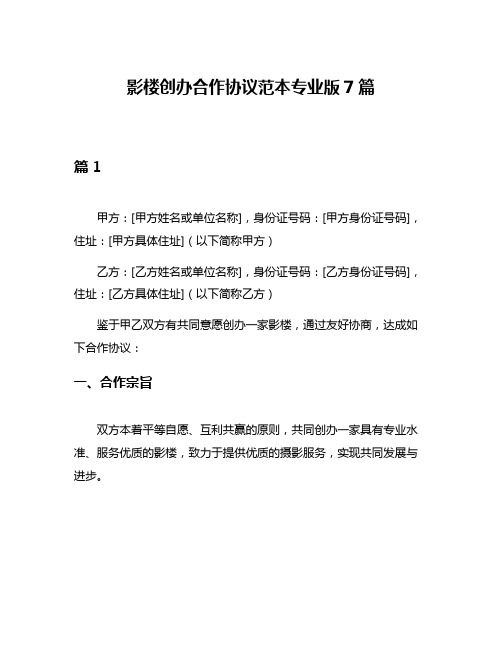 影楼创办合作协议范本专业版 7 篇

篇 1

甲方：[甲方姓名或单位名称]，身份证号码：[甲方身份证号码]，住址：[甲方具体住址]（以下简称甲方）

乙方：[乙方姓名或单位名称]，身份证号码：[乙方身份证号码]，住址：[乙方具体住址]（以下简称乙方）

鉴于甲乙双方有共同意愿创办一家影楼，通过友好协商，达成如下合作协议：

一、合作宗旨

双方本着平等自愿、互利共赢的原则，共同创办一家具有专业水准、服务优质的影楼，致力于提供优质的摄影服务，实现共同发展与进步。